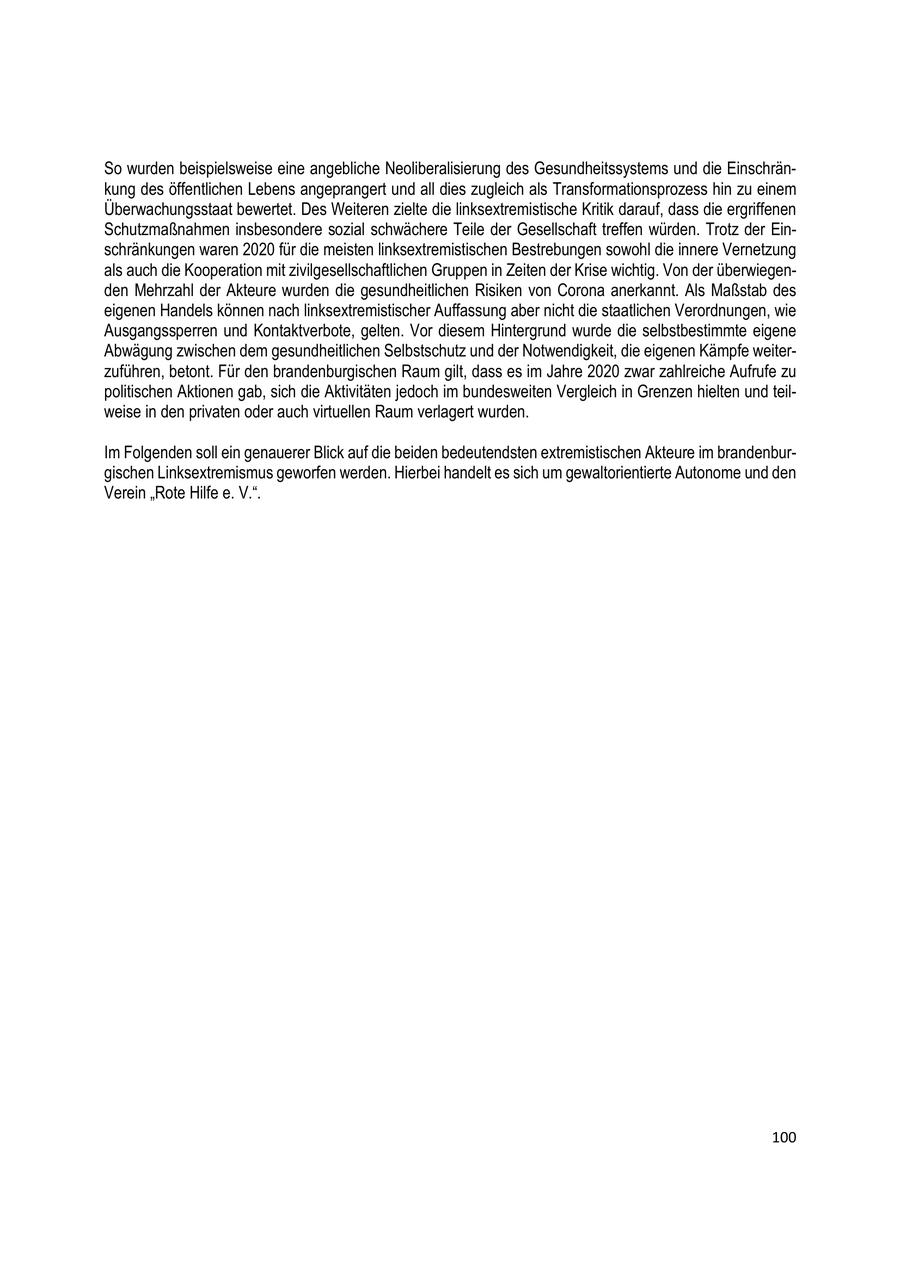 So wurden beispielsweise eine angebliche Neoliberalisierung des Gesundheitssystems und die Einschränkung des öffentlichen Lebens angeprangert und all dies zugleich als Transformationsprozess hin zu einem Überwachungsstaat bewertet. Des Weiteren zielte die linksextremistische Kritik darauf, dass die ergriffenen Schutzmaßnahmen insbesondere sozial schwächere Teile der Gesellschaft treffen würden. Trotz der Einschränkungen waren 2020 für die meisten linksextremistischen Bestrebungen sowohl die innere Vernetzung als auch die Kooperation mit zivilgesellschaftlichen Gruppen in Zeiten der Krise wichtig. Von der überwiegenden Mehrzahl der Akteure wurden die gesundheitlichen Risiken von Corona anerkannt. Als Maßstab des eigenen Handels können nach linksextremistischer Auffassung aber nicht die staatlichen Verordnungen, wie Ausgangssperren und Kontaktverbote, gelten. Vor diesem Hintergrund wurde die selbstbestimmte eigene Abwägung zwischen dem gesundheitlichen Selbstschutz und der Notwendigkeit, die eigenen Kämpfe weiterzuführen, betont. Für den brandenburgischen Raum gilt, dass es im Jahre 2020 zwar zahlreiche Aufrufe zu politischen Aktionen gab, sich die Aktivitäten jedoch im bundesweiten Vergleich in Grenzen hielten und teilweise in den privaten oder auch virtuellen Raum verlagert wurden.

Im Folgenden soll ein genauerer Blick auf die beiden bedeutendsten extremistischen Akteure im brandenburgischen Linksextremismus geworfen werden. Hierbei handelt es sich um gewaltorientierte Autonome und den Verein „Rote Hilfe e. V.“.

100